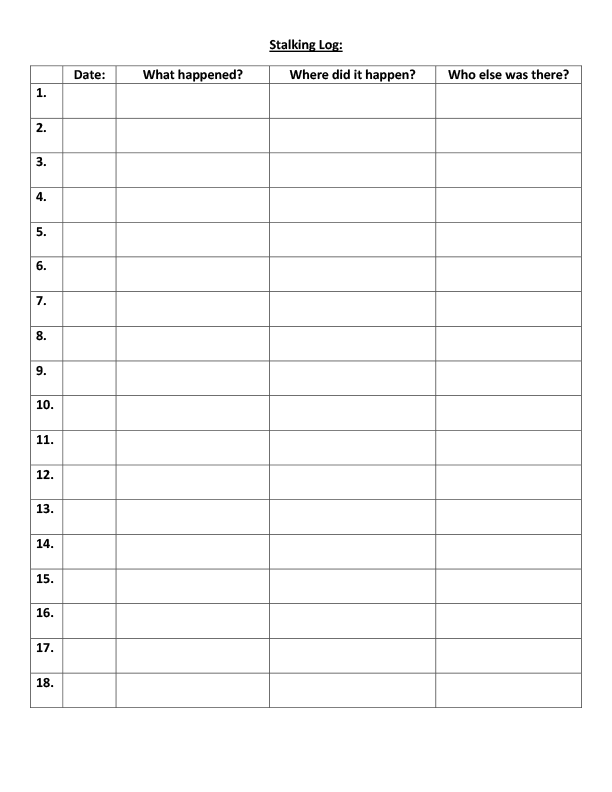 Stalking Log:

| | Date: | What happened? | Where did it happen? | Who else was there? |
|---|---|---|---|---|
| 1. | | | | |
| 2. | | | | |
| 3. | | | | |
| 4. | | | | |
| 5. | | | | |
| 6. | | | | |
| 7. | | | | |
| 8. | | | | |
| 9. | | | | |
| 10. | | | | |
| 11. | | | | |
| 12. | | | | |
| 13. | | | | |
| 14. | | | | |
| 15. | | | | |
| 16. | | | | |
| 17. | | | | |
| 18. | | | | |